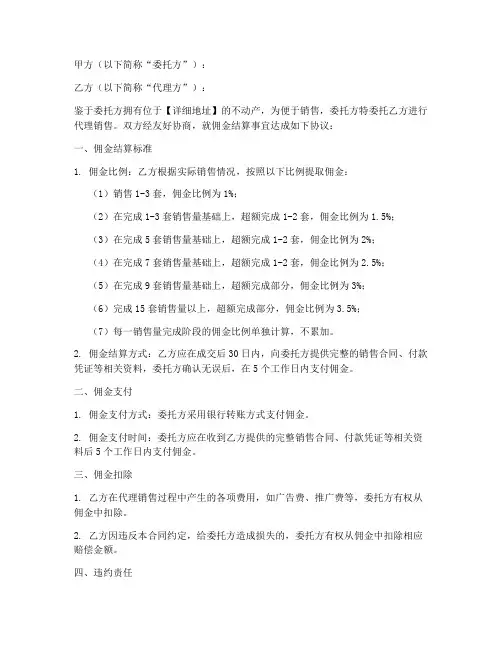 甲方（以下简称“委托方”）：

乙方（以下简称“代理方”）：

鉴于委托方拥有位于【详细地址】的不动产，为便于销售，委托方特委托乙方进行代理销售。双方经友好协商，就佣金结算事宜达成如下协议：

一、佣金结算标准

1. 佣金比例：乙方根据实际销售情况，按照以下比例提取佣金：

（1）销售 1-3 套，佣金比例为 1%；

（2）在完成 1-3 套销售量基础上，超额完成 1-2 套，佣金比例为 1.5%；

（3）在完成 5 套销售量基础上，超额完成 1-2 套，佣金比例为 2%；

（4）在完成 7 套销售量基础上，超额完成 1-2 套，佣金比例为 2.5%；

（5）在完成 9 套销售量基础上，超额完成部分，佣金比例为 3%；

（6）完成 15 套销售量以上，超额完成部分，佣金比例为 3.5%；

（7）每一销售量完成阶段的佣金比例单独计算，不累加。

2. 佣金结算方式：乙方应在成交后 30 日内，向委托方提供完整的销售合同、付款凭证等相关资料，委托方确认无误后，在 5 个工作日内支付佣金。

二、佣金支付

1. 佣金支付方式：委托方采用银行转账方式支付佣金。

2. 佣金支付时间：委托方应在收到乙方提供的完整销售合同、付款凭证等相关资料后 5 个工作日内支付佣金。

三、佣金扣除

1. 乙方在代理销售过程中产生的各项费用，如广告费、推广费等，委托方有权从佣金中扣除。

2. 乙方因违反本合同约定，给委托方造成损失的，委托方有权从佣金中扣除相应赔偿金额。

四、违约责任